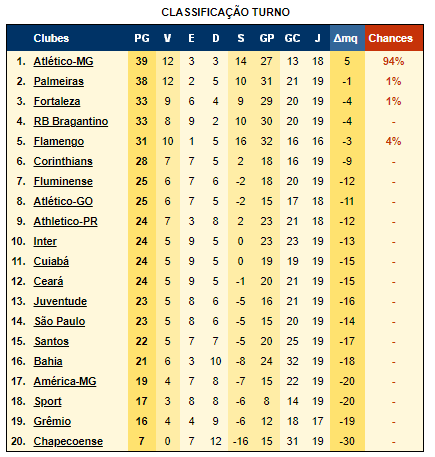 CLASSIFICAÇÃO TURNO

| | Clubes | PG | V | E | D | S | GP | GC | J | Δmq | Chances |
|---|---|---|---|---|---|---|---|---|---|---|---|
| 1. | Atlético-MG | 39 | 12 | 3 | 3 | 14 | 27 | 13 | 18 | 5 | 94% |
| 2. | Palmeiras | 38 | 12 | 2 | 5 | 10 | 31 | 21 | 19 | -1 | 1% |
| 3. | Fortaleza | 33 | 9 | 6 | 4 | 9 | 29 | 20 | 19 | -4 | 1% |
| 4. | RB Bragantino | 33 | 8 | 9 | 2 | 10 | 30 | 20 | 19 | -4 | - |
| 5. | Flamengo | 31 | 10 | 1 | 5 | 16 | 32 | 16 | 16 | -3 | 4% |
| 6. | Corinthians | 28 | 7 | 7 | 5 | 2 | 18 | 16 | 19 | -9 | - |
| 7. | Fluminense | 25 | 6 | 7 | 6 | -2 | 18 | 20 | 19 | -12 | - |
| 8. | Atlético-GO | 25 | 6 | 7 | 5 | -2 | 15 | 17 | 18 | -11 | - |
| 9. | Athletico-PR | 24 | 7 | 3 | 8 | 2 | 23 | 21 | 18 | -12 | - |
| 10. | Inter | 24 | 5 | 9 | 5 | 0 | 23 | 23 | 19 | -13 | - |
| 11. | Cuiabá | 24 | 5 | 9 | 5 | 0 | 19 | 19 | 19 | -15 | - |
| 12. | Ceará | 24 | 5 | 9 | 5 | -1 | 20 | 21 | 19 | -15 | - |
| 13. | Juventude | 23 | 5 | 8 | 6 | -5 | 16 | 21 | 19 | -16 | - |
| 14. | São Paulo | 23 | 5 | 8 | 6 | -5 | 15 | 20 | 19 | -14 | - |
| 15. | Santos | 22 | 5 | 7 | 7 | -5 | 20 | 25 | 19 | -17 | - |
| 16. | Bahia | 21 | 6 | 3 | 10 | -8 | 24 | 32 | 19 | -18 | - |
| 17. | América-MG | 19 | 4 | 7 | 8 | -7 | 15 | 22 | 19 | -20 | - |
| 18. | Sport | 17 | 3 | 8 | 8 | -6 | 8 | 14 | 19 | -20 | - |
| 19. | Grêmio | 16 | 4 | 4 | 9 | -6 | 12 | 18 | 17 | -19 | - |
| 20. | Chapecoense | 7 | 0 | 7 | 12 | -16 | 15 | 31 | 19 | -30 | - |